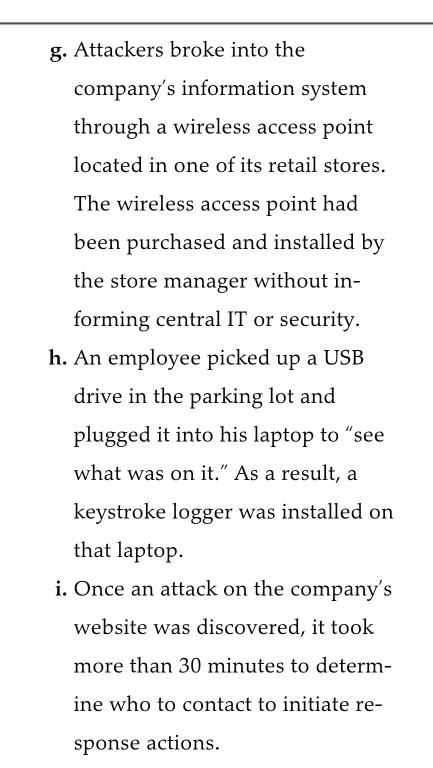 g. Attackers broke into the company's information system through a wireless access point located in one of its retail stores. The wireless access point had been purchased and installed by the store manager without informing central IT or security.

h. An employee picked up a USB drive in the parking lot and plugged it into his laptop to "see what was on it." As a result, a keystroke logger was installed on that laptop.

i. Once an attack on the company's website was discovered, it took more than 30 minutes to determine who to contact to initiate response actions.